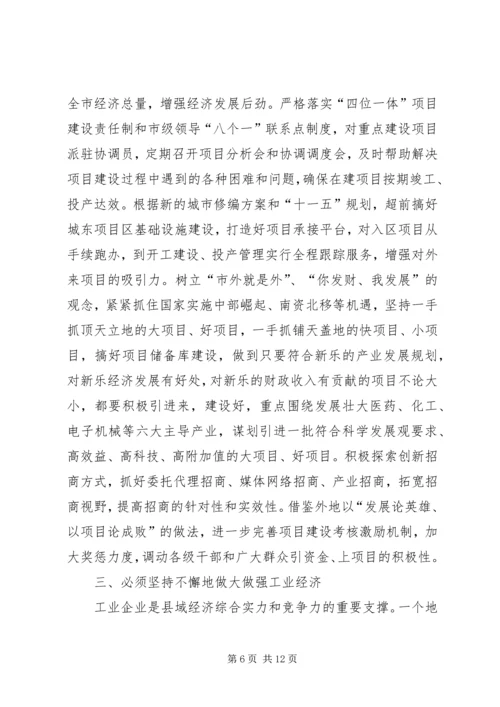 全市经济总量，增强经济发展后劲。严格落实“四位一体”项目建设责任制和市级领导“八个一”联系点制度，对重点建设项目派驻协调员，定期召开项目分析会和协调调度会，及时帮助解决项目建设过程中遇到的各种困难和问题，确保在建项目按期竣工、投产达效。根据新的城市修编方案和“十一五”规划，超前搞好城东项目区基础设施建设，打造好项目承接平台，对入区项目从手续跑办，到开工建设、投产管理实行全程跟踪服务，增强对外来项目的吸引力。树立“市外就是外”、“你发财、我发展”的观念，紧紧抓住国家实施中部崛起、南资北移等机遇，坚持一手抓顶天立地的大项目、好项目，一手抓铺天盖地的快项目、小项目，搞好项目储备库建设，做到只要符合新乐的产业发展规划，对新乐经济发展有好处，对新乐的财政收入有贡献的项目不论大小，都要积极引进来，建设好，重点围绕发展壮大医药、化工、电子机械等六大主导产业，谋划引进一批符合科学发展观要求、高效益、高科技、高附加值的大项目、好项目。积极探索创新招商方式，抓好委托代理招商、媒体网络招商、产业招商，拓宽招商视野，提高招商的针对性和实效性。借鉴外地以“发展论英雄、以项目论成败”的做法，进一步完善项目建设考核激励机制，加大奖惩力度，调动各级干部和广大群众引资金、上项目的积极性。

三、必须坚持不懈地做大做强工业经济

工业企业是县域经济综合实力和竞争力的重要支撑。一个地

第 6 页 共 12 页